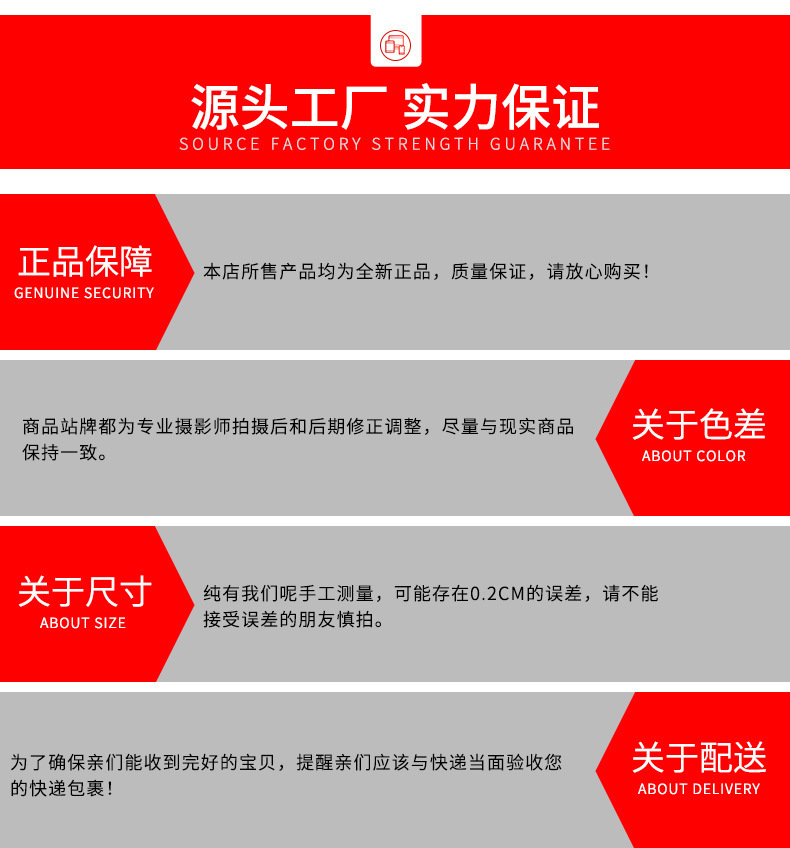 源头工厂 实力保证
SOURCE FACTORY STRENGTH GUARANTEE

正品保障
GENUINE SECURITY

本店所售产品均为全新正品，质量保证，请放心购买！

商品站牌都为专业摄影师拍摄后和后期修正调整，尽量与现实商品保持一致。

关于色差
ABOUT COLOR

关于尺寸
ABOUT SIZE

纯有我们呢手工测量，可能存在0.2CM的误差，请不能接受误差的朋友慎拍。

为了确保亲们能收到完好的宝贝，提醒亲们应该与快递当面验收您的快递包裹！

关于配送
ABOUT DELIVERY